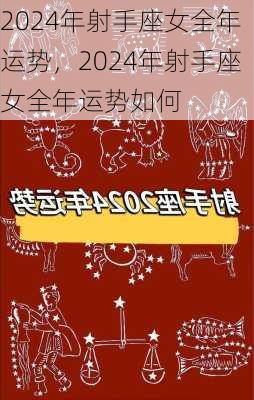 2024年射手座女全年运势，2024年射手座女全年运势如何

射手座2024年运势